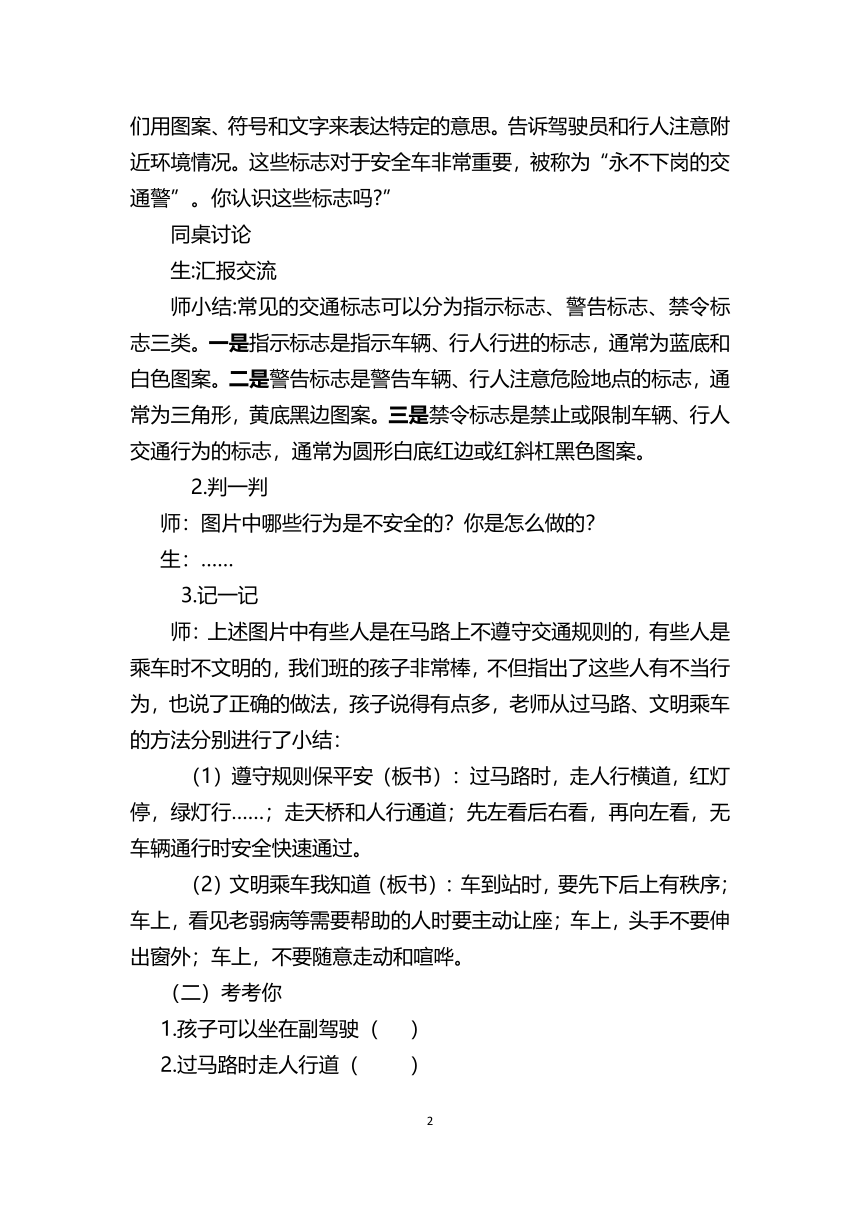 们用图案、符号和文字来表达特定的意思。告诉驾驶员和行人注意附近环境情况。这些标志对于安全车非常重要，被称为“永不下岗的交通警”。你认识这些标志吗?”

同桌讨论

生:汇报交流

师小结:常见的交通标志可以分为指示标志、警告标志、禁令标志三类。一是指示标志是指示车辆、行人行进的标志，通常为蓝底和白色图案。二是警告标志是警告车辆、行人注意危险地点的标志，通常为三角形，黄底黑边图案。三是禁令标志是禁止或限制车辆、行人交通行为的标志，通常为圆形白底红边或红斜杠黑色图案。

2.判一判

师：图片中哪些行为是不安全的？你是怎么做的？

生：……

3.记一记

师：上述图片中有些人是在马路上不遵守交通规则的，有些人是乘车时不文明的，我们班的孩子非常棒，不但指出了这些人有不当行为，也说了正确的做法，孩子说得有点多，老师从过马路、文明乘车的方法分别进行了小结：

（1）遵守规则保平安（板书）：过马路时，走人行横道，红灯停，绿灯行……；走天桥和人行通道；先左看后右看，再向左看，无车辆通行时安全快速通过。

（2）文明乘车我知道（板书）：车到站时，要先下后上有秩序；车上，看见老弱病等需要帮助的人时要主动让座；车上，头手不要伸出窗外；车上，不要随意走动和喧哗。

（二）考考你

1.孩子可以坐在副驾驶（ ）

2.过马路时走人行道（ ）

2